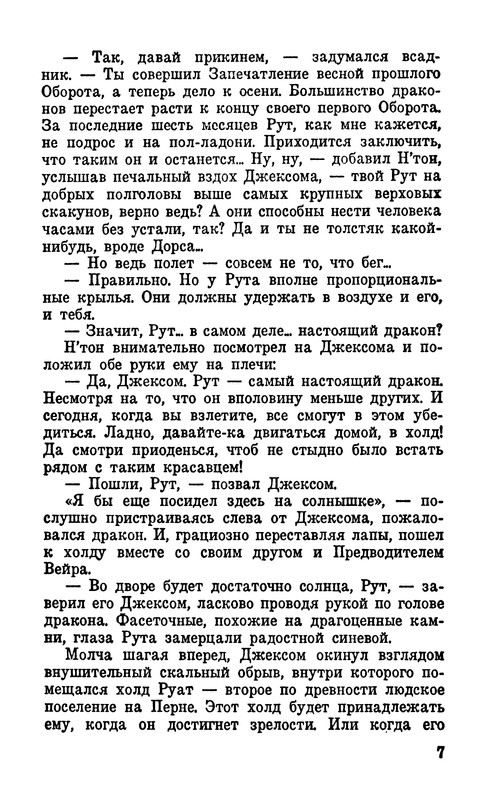 — Так, давай прикинем, — задумался всадник. — Ты совершил Запечатление весной прошлого Оборота, а теперь дело к осени. Большинство драконов перестает расти к концу своего первого Оборота. За последние шесть месяцев Рут, как мне кажется, не подрос и на пол-ладони. Приходится заключить, что таким он и останется... Ну, ну, — добавил Н'тон, услышав печальный вздох Джексома, — твой Рут на добрых полголовы выше самых крупных верховых скакунов, верно ведь? А они способны нести человека часами без устали, так? Да и ты не толстяк какой-нибудь, вроде Дорса...

— Но ведь полет — совсем не то, что бег...

— Правильно. Но у Рута вполне пропорциональные крылья. Они должны удержать в воздухе и его, и тебя.

— Значит, Рут... в самом деле... настоящий дракон?

Н'тон внимательно посмотрел на Джексома и положил обе руки ему на плечи:

— Да, Джексом. Рут — самый настоящий дракон. Несмотря на то, что он вполовину меньше других. И сегодня, когда вы взлетите, все смогут в этом убедиться. Ладно, давайте-ка двигаться домой, в холд! Да смотри приоденься, чтоб не стыдно было встать рядом с таким красавцем!

— Пошли, Рут, — позвал Джексом.

«Я бы еще посидел здесь на солнышке», — послушно пристраиваясь слева от Джексома, пожаловался дракон. И, грациозно переставляя лапы, пошел к холду вместе со своим другом и Предводителем Вейра.

— Во дворе будет достаточно солнца, Рут, — заверил его Джексом, ласково проводя рукой по голове дракона. Фасеточные, похожие на драгоценные камни, глаза Рута замерцали радостной синевой.

Молча шагая вперед, Джексом окинул взглядом внушительный скальный обрыв, внутри которого помещался холд Руат — второе по древности людское поселение на Перне. Этот холд будет принадлежать ему, когда он достигнет зрелости. Или когда его

7